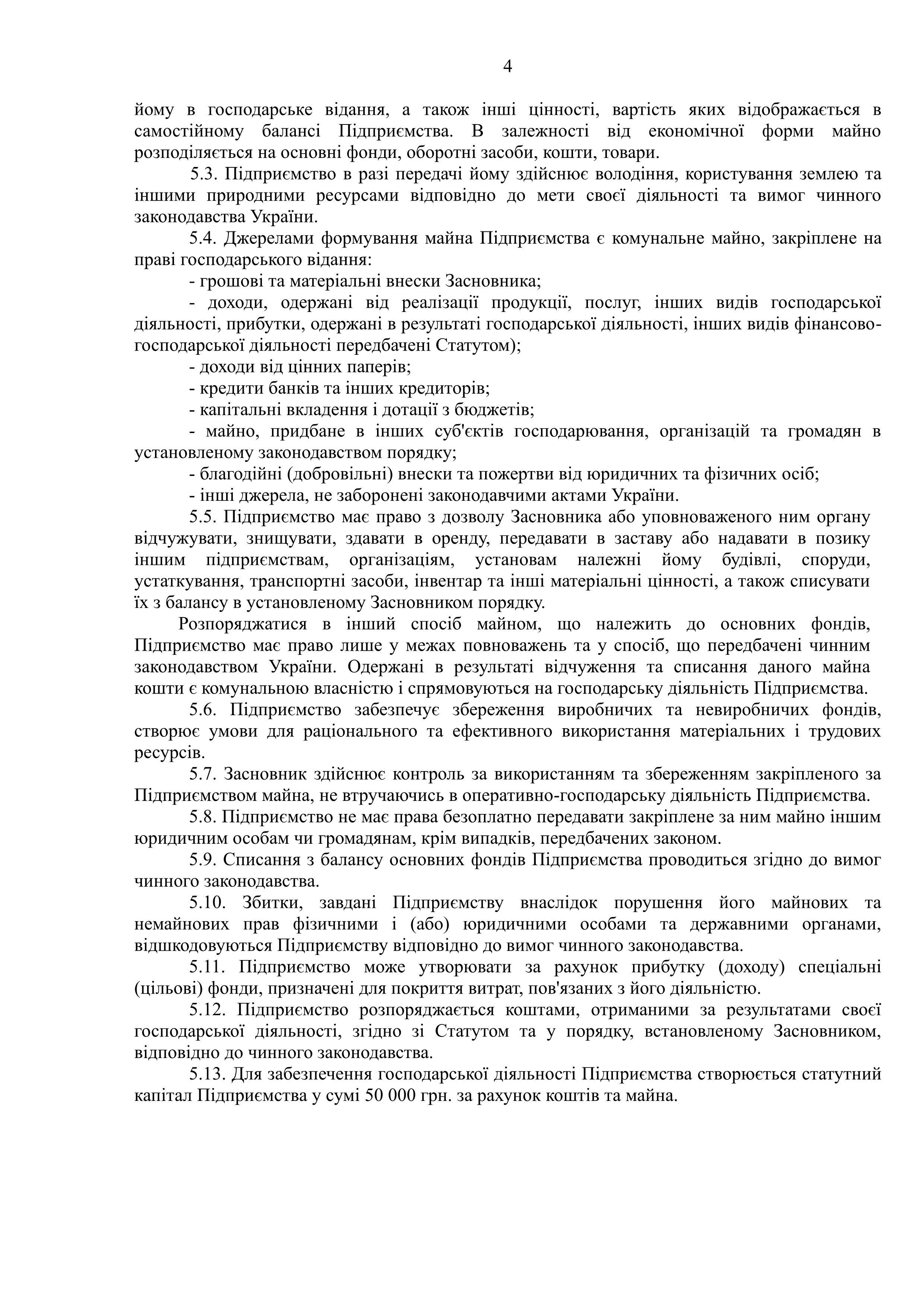 4

йому в господарське відання, а також інші цінності, вартість яких відображається в самостійному балансі Підприємства. В залежності від економічної форми майно розподіляється на основні фонди, оборотні засоби, кошти, товари.

5.3. Підприємство в разі передачі йому здійснює володіння, користування землею та іншими природними ресурсами відповідно до мети своєї діяльності та вимог чинного законодавства України.

5.4. Джерелами формування майна Підприємства є комунальне майно, закріплене на праві господарського відання:

- грошові та матеріальні внески Засновника;

- доходи, одержані від реалізації продукції, послуг, інших видів господарської діяльності, прибутки, одержані в результаті господарської діяльності, інших видів фінансово-господарської діяльності передбачені Статутом);

- доходи від цінних паперів;

- кредити банків та інших кредиторів;

- капітальні вкладення і дотації з бюджетів;

- майно, придбане в інших суб'єктів господарювання, організацій та громадян в установленому законодавством порядку;

- благодійні (добровільні) внески та пожертви від юридичних та фізичних осіб;

- інші джерела, не заборонені законодавчими актами України.

5.5. Підприємство має право з дозволу Засновника або уповноваженого ним органу відчужувати, знищувати, здавати в оренду, передавати в заставу або надавати в позику іншим підприємствам, організаціям, установам належні йому будівлі, споруди, устаткування, транспортні засоби, інвентар та інші матеріальні цінності, а також списувати їх з балансу в установленому Засновником порядку.

Розпоряджатися в інший спосіб майном, що належить до основних фондів, Підприємство має право лише у межах повноважень та у спосіб, що передбачені чинним законодавством України. Одержані в результаті відчуження та списання даного майна кошти є комунальною власністю і спрямовуються на господарську діяльність Підприємства.

5.6. Підприємство забезпечує збереження виробничих та невиробничих фондів, створює умови для раціонального та ефективного використання матеріальних і трудових ресурсів.

5.7. Засновник здійснює контроль за використанням та збереженням закріпленого за Підприємством майна, не втручаючись в оперативно-господарську діяльність Підприємства.

5.8. Підприємство не має права безоплатно передавати закріплене за ним майно іншим юридичним особам чи громадянам, крім випадків, передбачених законом.

5.9. Списання з балансу основних фондів Підприємства проводиться згідно до вимог чинного законодавства.

5.10. Збитки, завдані Підприємству внаслідок порушення його майнових та немайнових прав фізичними і (або) юридичними особами та державними органами, відшкодовуються Підприємству відповідно до вимог чинного законодавства.

5.11. Підприємство може утворювати за рахунок прибутку (доходу) спеціальні (цільові) фонди, призначені для покриття витрат, пов'язаних з його діяльністю.

5.12. Підприємство розпоряджається коштами, отриманими за результатами своєї господарської діяльності, згідно зі Статутом та у порядку, встановленому Засновником, відповідно до чинного законодавства.

5.13. Для забезпечення господарської діяльності Підприємства створюється статутний капітал Підприємства у сумі 50 000 грн. за рахунок коштів та майна.